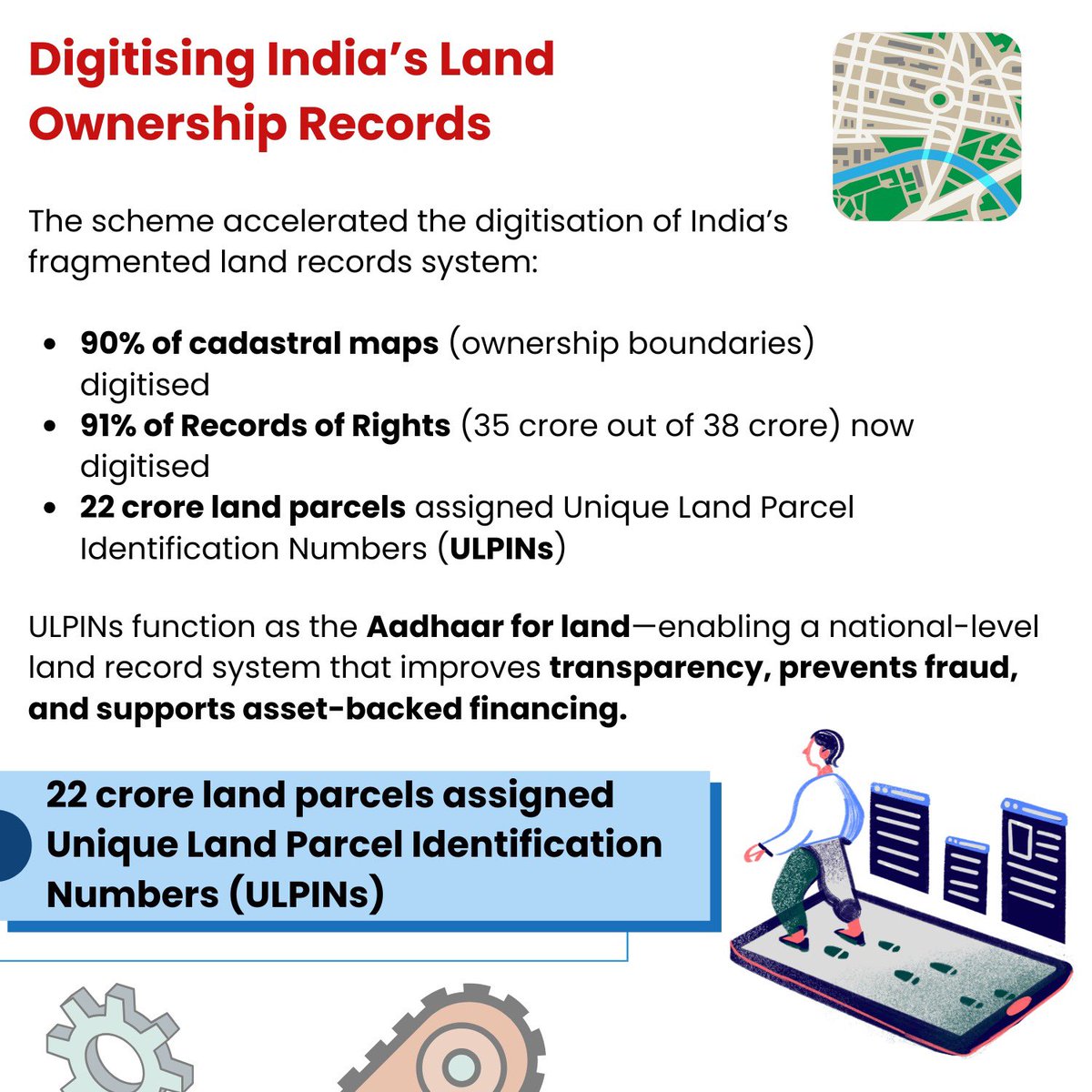 Digitising India's Land Ownership Records

The scheme accelerated the digitisation of India's fragmented land records system:

• 90% of cadastral maps (ownership boundaries) digitised
• 91% of Records of Rights (35 crore out of 38 crore) now digitised
• 22 crore land parcels assigned Unique Land Parcel Identification Numbers (ULPINs)

ULPINs function as the Aadhaar for land—enabling a national-level land record system that improves transparency, prevents fraud, and supports asset-backed financing.

22 crore land parcels assigned Unique Land Parcel Identification Numbers (ULPINs)